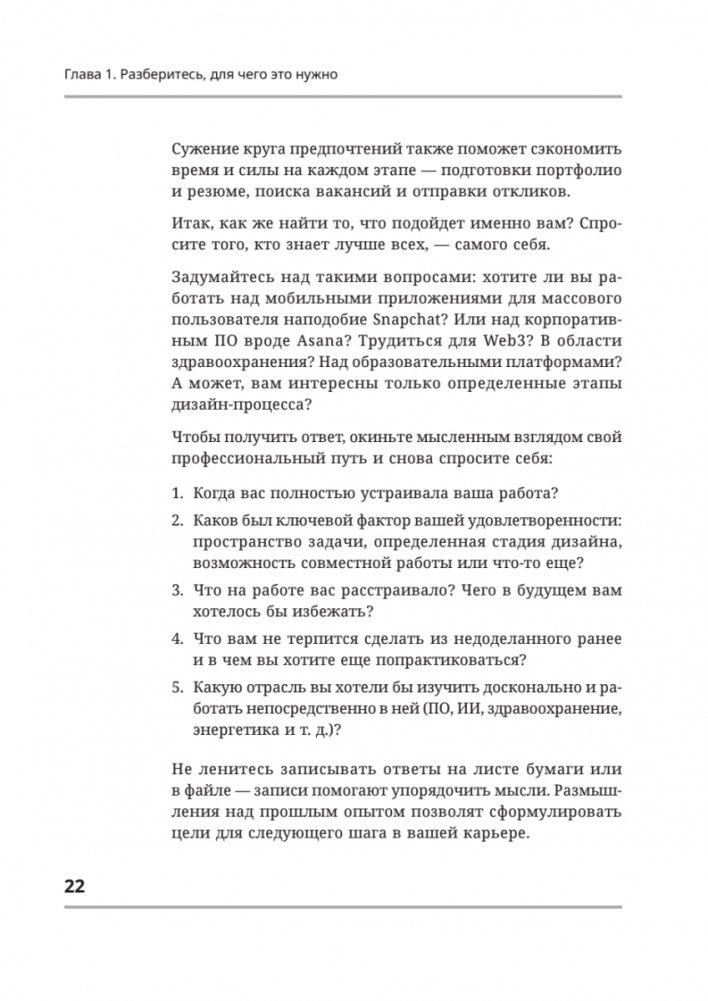 Глава 1. Разберитесь, для чего это нужно

Сужение круга предпочтений также поможет сэкономить время и силы на каждом этапе — подготовки портфолио и резюме, поиска вакансий и отправки откликов.

Итак, как же найти то, что подойдет именно вам? Спросите того, кто знает лучше всех, — самого себя.

Задумайтесь над такими вопросами: хотите ли вы работать над мобильными приложениями для массового пользователя наподобие Snapchat? Или над корпоративным ПО вроде Asana? Трудиться для Web3? В области здравоохранения? Над образовательными платформами? А может, вам интересны только определенные этапы дизайн-процесса?

Чтобы получить ответ, окиньте мысленным взглядом свой профессиональный путь и снова спросите себя:

1. Когда вас полностью устраивала ваша работа?
2. Каков был ключевой фактор вашей удовлетворенности: пространство задачи, определенная стадия дизайна, возможность совместной работы или что-то еще?
3. Что на работе вас расстраивало? Чего в будущем вам хотелось бы избежать?
4. Что вам не терпится сделать из недоделанного ранее и в чем вы хотите еще попрактиковаться?
5. Какую отрасль вы хотели бы изучить досконально и работать непосредственно в ней (ПО, ИИ, здравоохранение, энергетика и т. д.)?

Не ленитесь записывать ответы на листе бумаги или в файле — записи помогают упорядочить мысли. Размышления над прошлым опытом позволят сформулировать цели для следующего шага в вашей карьере.

22